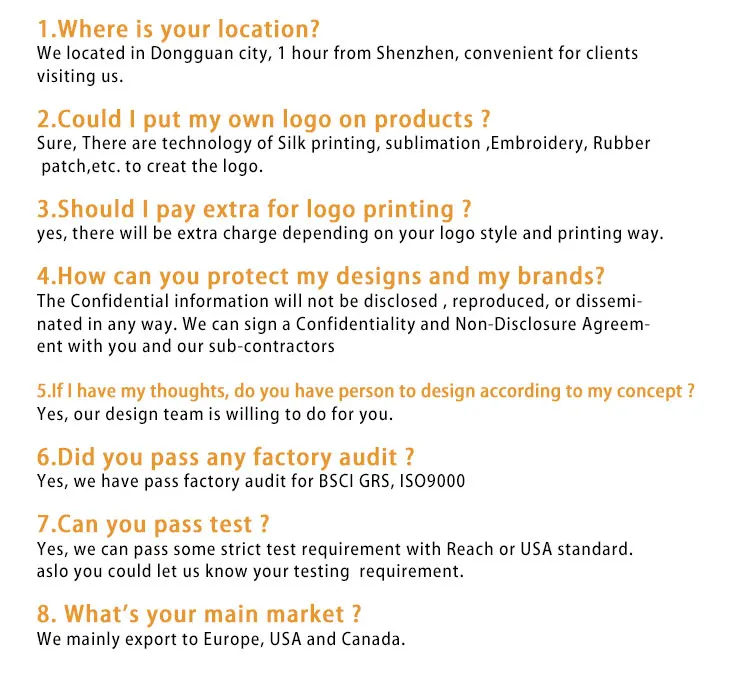 1.Where is your location?
We located in Dongguan city, 1 hour from Shenzhen, convenient for clients visiting us.

2.Could I put my own logo on products ?
Sure, There are technology of Silk printing, sublimation ,Embroidery, Rubber patch,etc. to creat the logo.

3.Should I pay extra for logo printing ?
yes, there will be extra charge depending on your logo style and printing way.

4.How can you protect my designs and my brands?
The Confidential information will not be disclosed , reproduced, or disseminated in any way. We can sign a Confidentiality and Non-Disclosure Agreement with you and our sub-contractors

5.If I have my thoughts, do you have person to design according to my concept ?
Yes, our design team is willing to do for you.

6.Did you pass any factory audit ?
Yes, we have pass factory audit for BSCI GRS, ISO9000

7.Can you pass test ?
Yes, we can pass some strict test requirement with Reach or USA standard. aslo you could let us know your testing requirement.

8. What's your main market ?
We mainly export to Europe, USA and Canada.